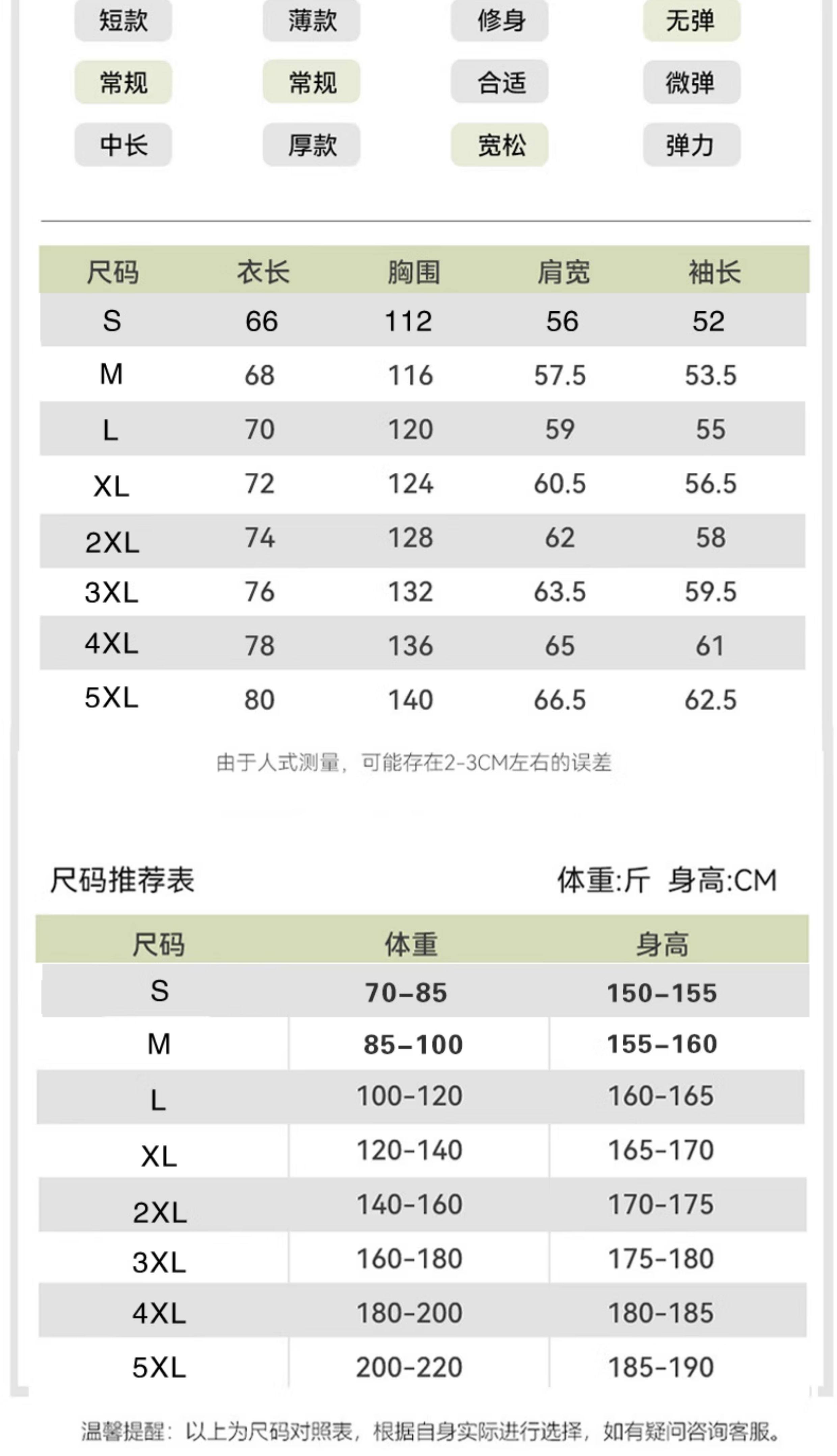 短款 薄款 修身 无弹
常规 常规 合适 微弹
中长 厚款 宽松 弹力

| 尺码 | 衣长 | 胸围 | 肩宽 | 袖长 |
|---|---|---|---|---|
| S | 66 | 112 | 56 | 52 |
| M | 68 | 116 | 57.5 | 53.5 |
| L | 70 | 120 | 59 | 55 |
| XL | 72 | 124 | 60.5 | 56.5 |
| 2XL | 74 | 128 | 62 | 58 |
| 3XL | 76 | 132 | 63.5 | 59.5 |
| 4XL | 78 | 136 | 65 | 61 |
| 5XL | 80 | 140 | 66.5 | 62.5 |

由于人式测量，可能存在2-3CM左右的误差

尺码推荐表 体重:斤 身高:CM

| 尺码 | 体重 | 身高 |
|---|---|---|
| S | 70-85 | 150-155 |
| M | 85-100 | 155-160 |
| L | 100-120 | 160-165 |
| XL | 120-140 | 165-170 |
| 2XL | 140-160 | 170-175 |
| 3XL | 160-180 | 175-180 |
| 4XL | 180-200 | 180-185 |
| 5XL | 200-220 | 185-190 |

温馨提醒：以上为尺码对照表，根据自身实际进行选择，如有疑问咨询客服。